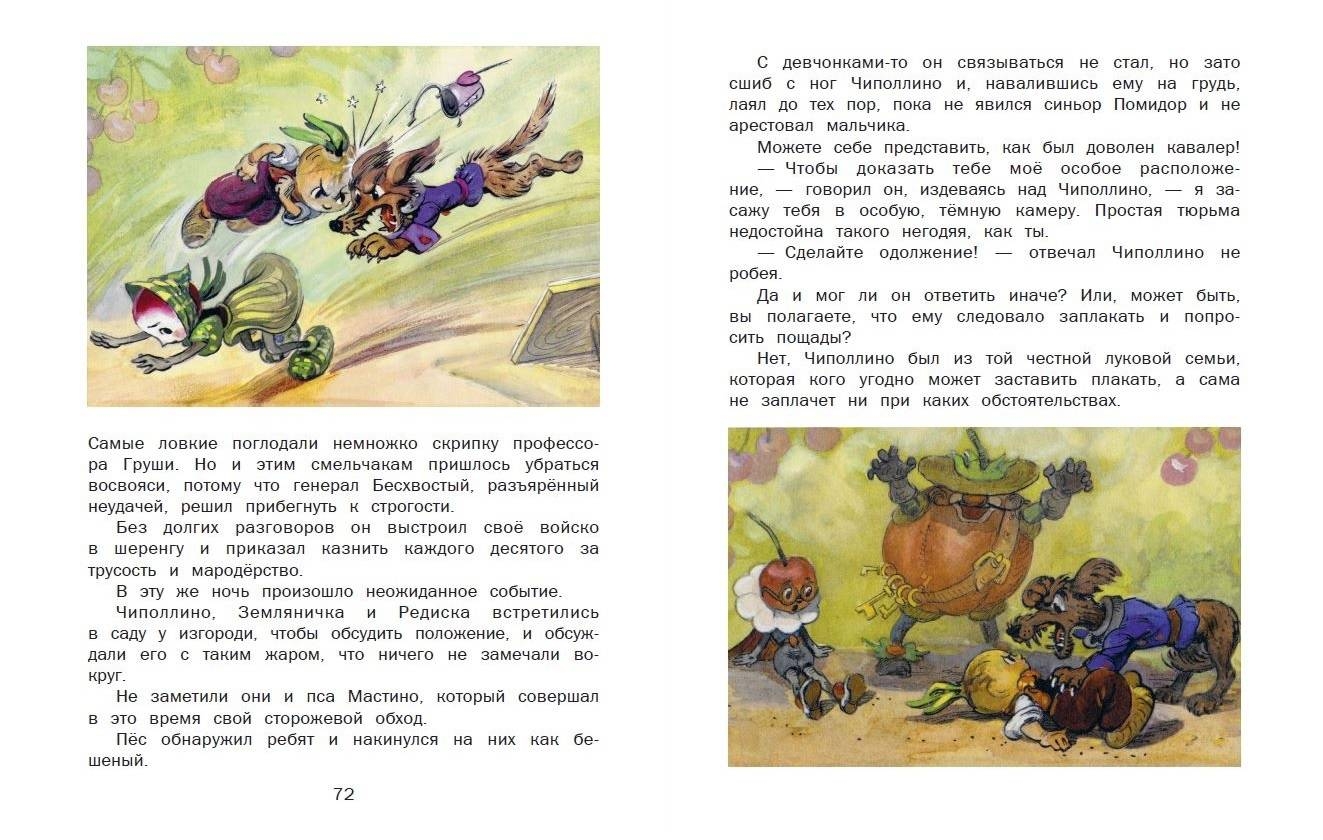 Самые ловкие поглодали немножко скрипку профессора Груши. Но и этим смельчакам пришлось убраться восвояси, потому что генерал Бесхвостый, разъярённый неудачей, решил прибегнуть к строгости.

Без долгих разговоров он выстроил своё войско в шеренгу и приказал казнить каждого десятого за трусость и мародёрство.

В эту же ночь произошло неожиданное событие.

Чиполлино, Земляничка и Редиска встретились в саду у изгороди, чтобы обсудить положение, и обсуждали его с таким жаром, что ничего не замечали вокруг.

Не заметили они и пса Мастино, который совершал в это время свой сторожевой обход.

Пёс обнаружил ребят и накинулся на них как бешеный.

72

С девчонками-то он связываться не стал, но зато сшиб с ног Чиполлино и, навалившись ему на грудь, лаял до тех пор, пока не явился синьор Помидор и не арестовал мальчика.

Можете себе представить, как был доволен кавалер!

— Чтобы доказать тебе моё особое расположение, — говорил он, издеваясь над Чиполлино, — я засажу тебя в особую, тёмную камеру. Простая тюрьма недостойна такого негодяя, как ты.

— Сделайте одолжение! — отвечал Чиполлино не робея.

Да и мог ли он ответить иначе? Или, может быть, вы полагаете, что ему следовало заплакать и попросить пощады?

Нет, Чиполлино был из той честной луковой семьи, которая кого угодно может заставить плакать, а сама не заплачет ни при каких обстоятельствах.